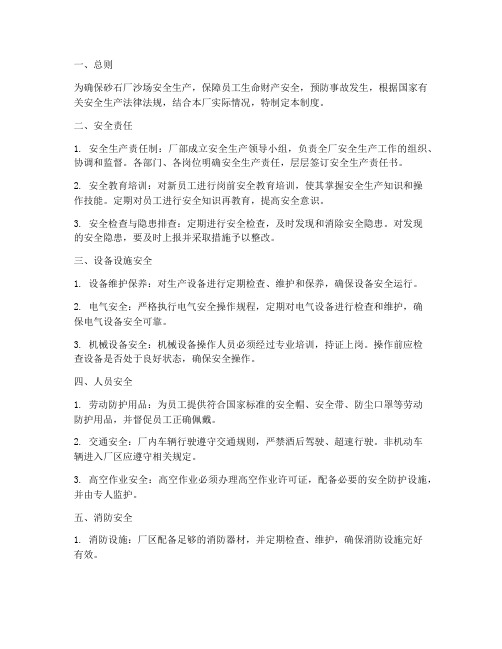 一、总则

为确保砂石厂沙场安全生产，保障员工生命财产安全，预防事故发生，根据国家有关安全生产法律法规，结合本厂实际情况，特制定本制度。

二、安全责任

1. 安全生产责任制：厂部成立安全生产领导小组，负责全厂安全生产工作的组织、协调和监督。各部门、各岗位明确安全生产责任，层层签订安全生产责任书。

2. 安全教育培训：对新员工进行岗前安全教育培训，使其掌握安全生产知识和操作技能。定期对员工进行安全知识再教育，提高安全意识。

3. 安全检查与隐患排查：定期进行安全检查，及时发现和消除安全隐患。对发现的安全隐患，要及时上报并采取措施予以整改。

三、设备设施安全

1. 设备维护保养：对生产设备进行定期检查、维护和保养，确保设备安全运行。

2. 电气安全：严格执行电气安全操作规程，定期对电气设备进行检查和维护，确保电气设备安全可靠。

3. 机械设备安全：机械设备操作人员必须经过专业培训，持证上岗。操作前应检查设备是否处于良好状态，确保安全操作。

四、人员安全

1. 劳动防护用品：为员工提供符合国家标准的安全帽、安全带、防尘口罩等劳动防护用品，并督促员工正确佩戴。

2. 交通安全：厂内车辆行驶遵守交通规则，严禁酒后驾驶、超速行驶。非机动车辆进入厂区应遵守相关规定。

3. 高空作业安全：高空作业必须办理高空作业许可证，配备必要的安全防护设施，并由专人监护。

五、消防安全

1. 消防设施：厂区配备足够的消防器材，并定期检查、维护，确保消防设施完好有效。